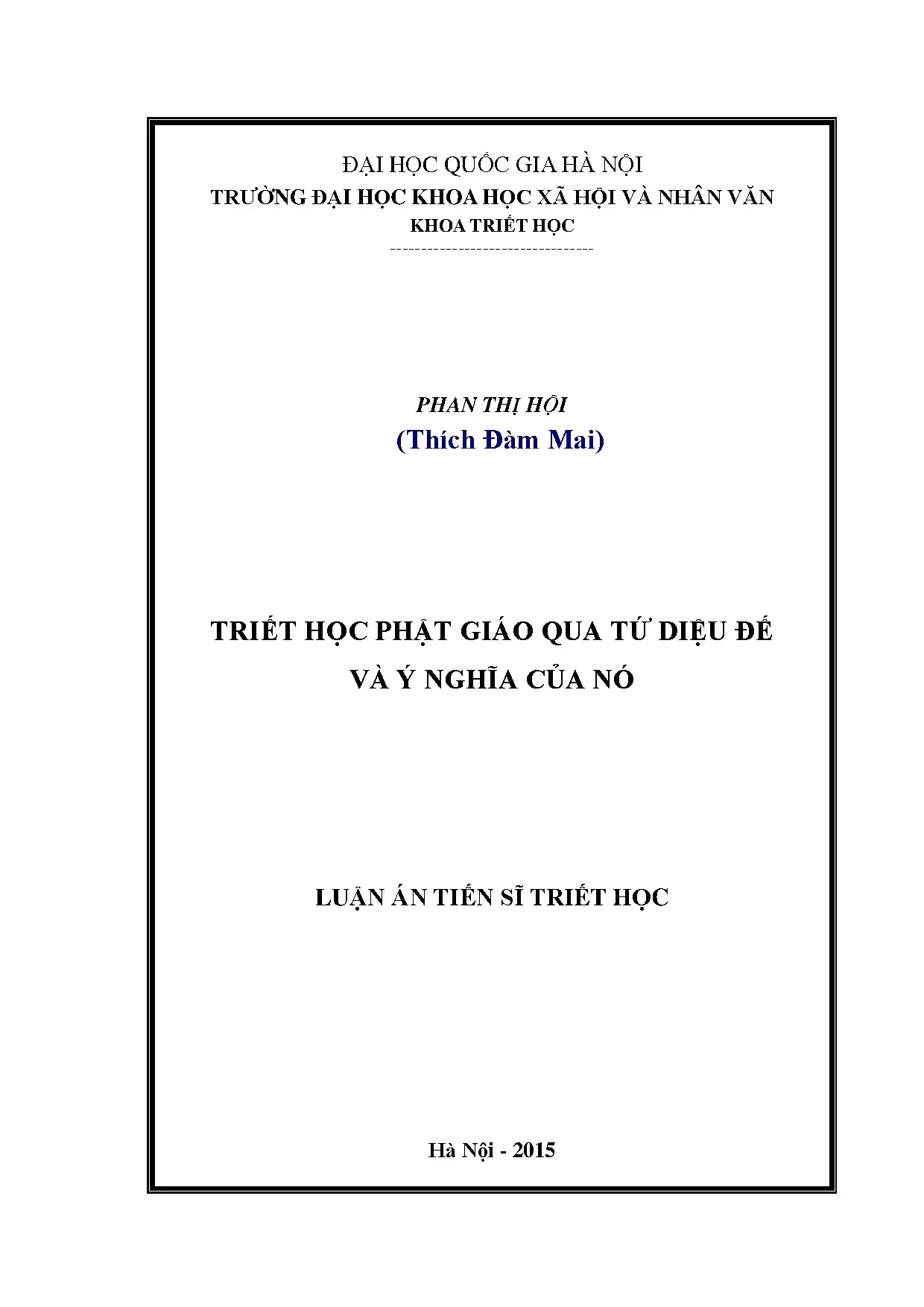 ĐẠI HỌC QUỐC GIA HÀ NỘI
TRƯỜNG ĐẠI HỌC KHOA HỌC XÃ HỘI VÀ NHÂN VĂN
KHOA TRIẾT HỌC
---------------------------------

PHAN THỊ HỘI
(Thích Đàm Mai)

TRIẾT HỌC PHẬT GIÁO QUA TỨ DIỆU ĐẾ
VÀ Ý NGHĨA CỦA NÓ

LUẬN ÁN TIẾN SĨ TRIẾT HỌC

Hà Nội - 2015